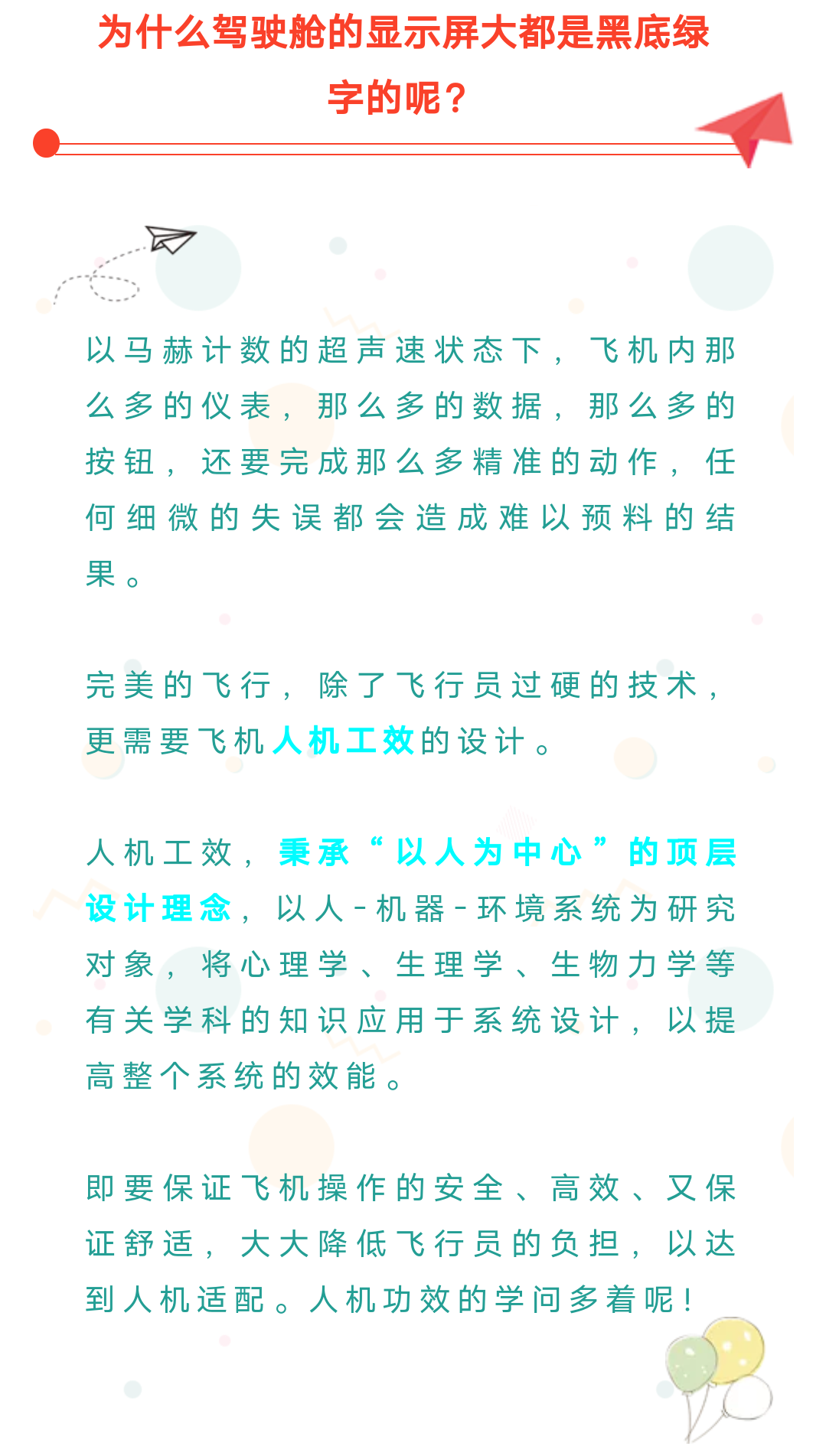 为什么驾驶舱的显示屏大都是黑底绿字的呢？

以马赫计数的超声速状态下，飞机内那么多的仪表，那么多的数据，那么多的按钮，还要完成那么多精准的动作，任何细微的失误都会造成难以预料的结果。

完美的飞行，除了飞行员过硬的技术，更需要飞机人机工效的设计。

人机工效，秉承“以人为中心”的顶层设计理念，以人-机器-环境系统为研究对象，将心理学、生理学、生物力学等有关学科的知识应用于系统设计，以提高整个系统的效能。

即要保证飞机操作的安全、高效、又保证舒适，大大降低飞行员的负担，以达到人机适配。人机功效的学问多着呢！